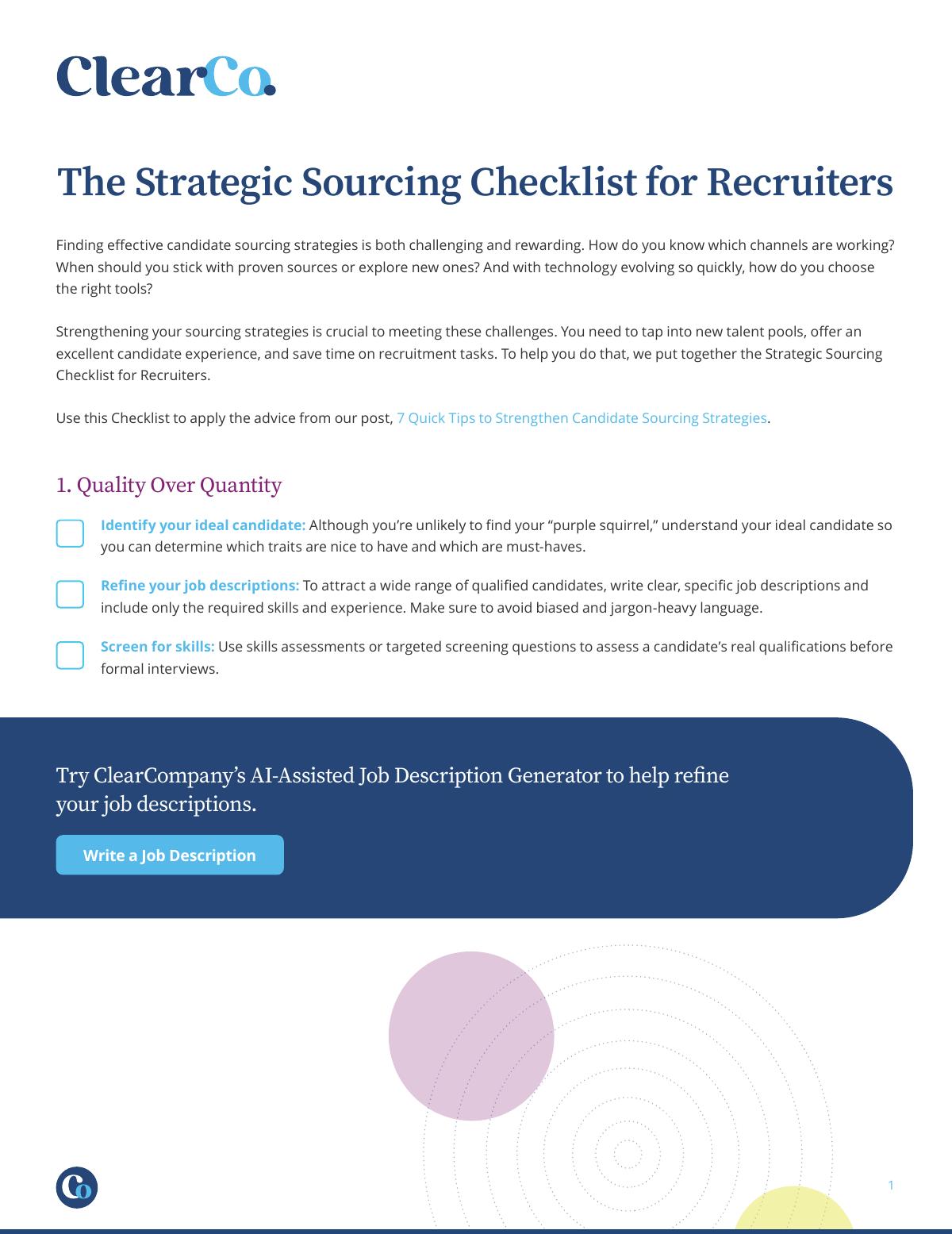 ClearCo.

The Strategic Sourcing Checklist for Recruiters

Finding effective candidate sourcing strategies is both challenging and rewarding. How do you know which channels are working? When should you stick with proven sources or explore new ones? And with technology evolving so quickly, how do you choose the right tools?

Strengthening your sourcing strategies is crucial to meeting these challenges. You need to tap into new talent pools, offer an excellent candidate experience, and save time on recruitment tasks. To help you do that, we put together the Strategic Sourcing Checklist for Recruiters.

Use this Checklist to apply the advice from our post, 7 Quick Tips to Strengthen Candidate Sourcing Strategies.

1. Quality Over Quantity

Identify your ideal candidate: Although you're unlikely to find your "purple squirrel," understand your ideal candidate so you can determine which traits are nice to have and which are must-haves.

Refine your job descriptions: To attract a wide range of qualified candidates, write clear, specific job descriptions and include only the required skills and experience. Make sure to avoid biased and jargon-heavy language.

Screen for skills: Use skills assessments or targeted screening questions to assess a candidate's real qualifications before formal interviews.

Try ClearCompany's AI-Assisted Job Description Generator to help refine your job descriptions.

Write a Job Description

Co

1